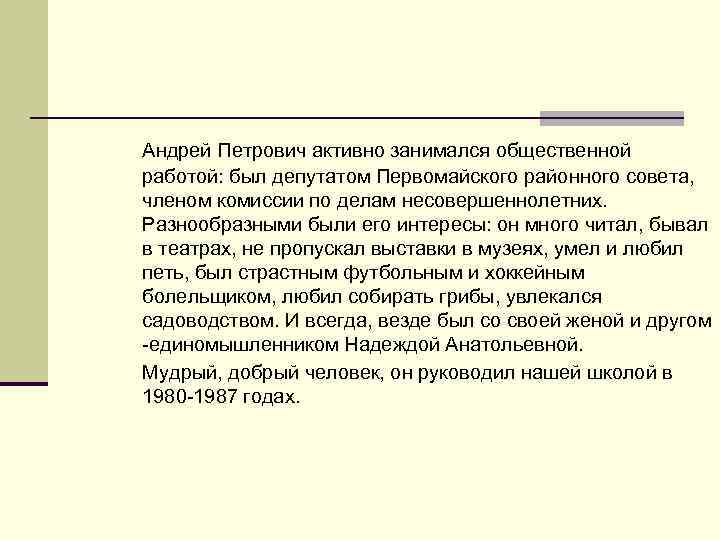 Андрей Петрович активно занимался общественной работой: был депутатом Первомайского районного совета, членом комиссии по делам несовершеннолетних. Разнообразными были его интересы: он много читал, бывал в театрах, не пропускал выставки в музеях, умел и любил петь, был страстным футбольным и хоккейным болельщиком, любил собирать грибы, увлекался садоводством. И всегда, везде был со своей женой и другом -единомышленником Надеждой Анатольевной.

Мудрый, добрый человек, он руководил нашей школой в 1980-1987 годах.